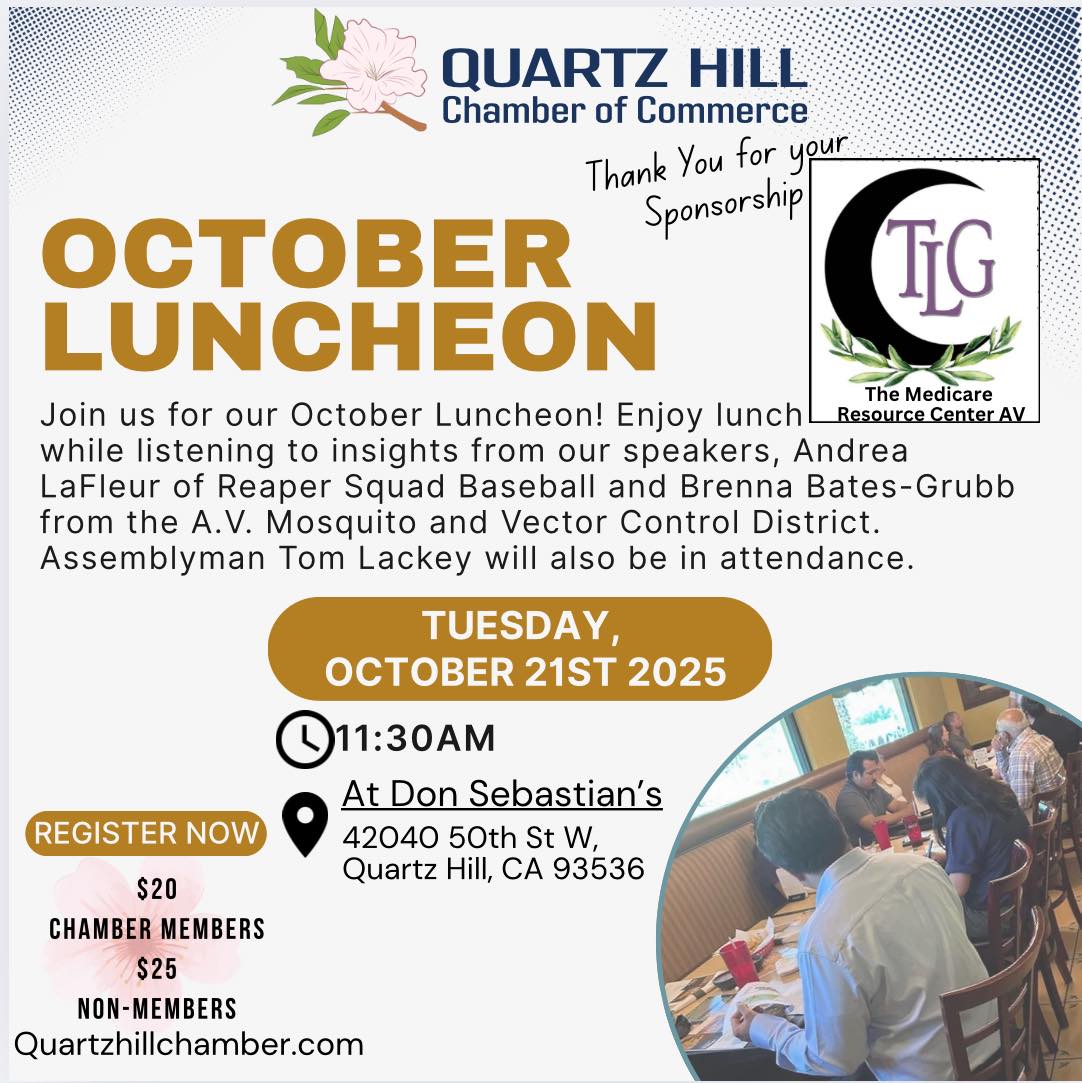 QUARTZ HILL
Chamber of Commerce

Thank You for your Sponsorship

TLG
The Medicare Resource Center AV

OCTOBER
LUNCHEON

Join us for our October Luncheon! Enjoy lunch while listening to insights from our speakers, Andrea LaFleur of Reaper Squad Baseball and Brenna Bates-Grubb from the A.V. Mosquito and Vector Control District. Assemblyman Tom Lackey will also be in attendance.

TUESDAY,
OCTOBER 21ST 2025

11:30AM

At Don Sebastian's
42040 50th St W,
Quartz Hill, CA 93536

REGISTER NOW
$20
CHAMBER MEMBERS
$25
NON-MEMBERS
Quartzhillchamber.com